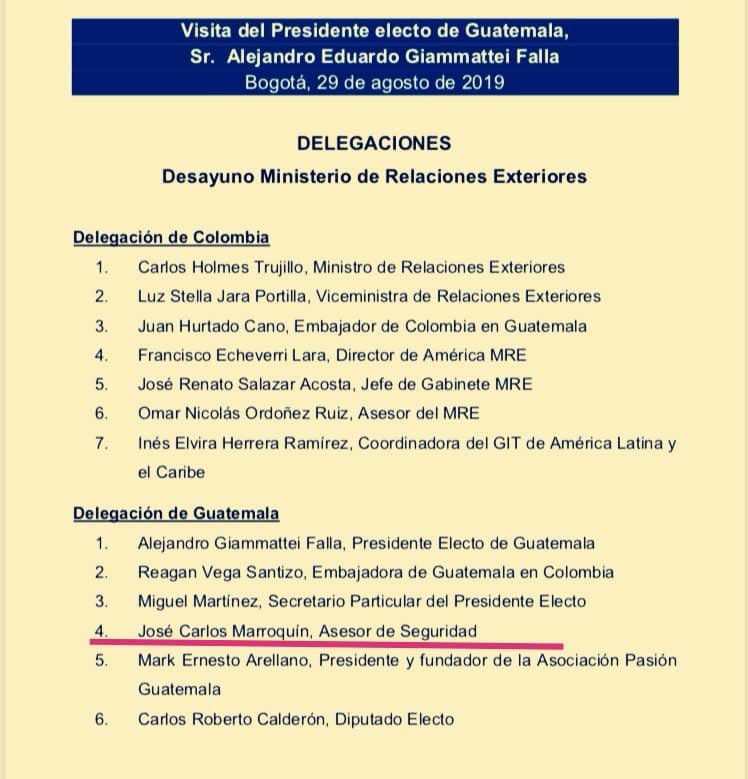 Visita del Presidente electo de Guatemala,
Sr. Alejandro Eduardo Giammattei Falla
Bogotá, 29 de agosto de 2019

DELEGACIONES
Desayuno Ministerio de Relaciones Exteriores

Delegación de Colombia
1. Carlos Holmes Trujillo, Ministro de Relaciones Exteriores
2. Luz Stella Jara Portilla, Viceministra de Relaciones Exteriores
3. Juan Hurtado Cano, Embajador de Colombia en Guatemala
4. Francisco Echeverri Lara, Director de América MRE
5. José Renato Salazar Acosta, Jefe de Gabinete MRE
6. Omar Nicolás Ordoñez Ruiz, Asesor del MRE
7. Inés Elvira Herrera Ramírez, Coordinadora del GIT de América Latina y el Caribe

Delegación de Guatemala
1. Alejandro Giammattei Falla, Presidente Electo de Guatemala
2. Reagan Vega Santizo, Embajadora de Guatemala en Colombia
3. Miguel Martínez, Secretario Particular del Presidente Electo
4. José Carlos Marroquín, Asesor de Seguridad
5. Mark Ernesto Arellano, Presidente y fundador de la Asociación Pasión Guatemala
6. Carlos Roberto Calderón, Diputado Electo